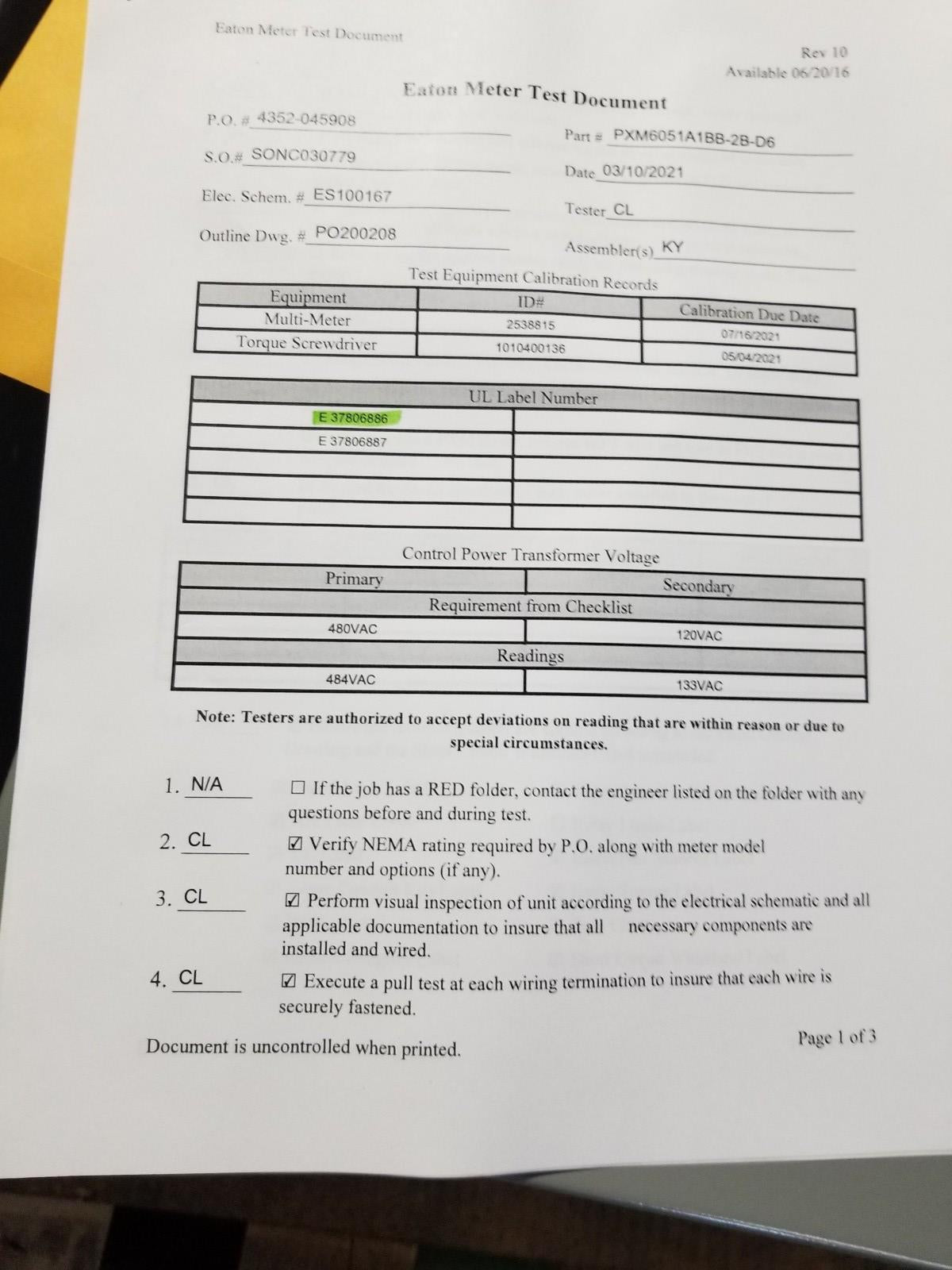 Eaton Meter Test Document

Rev 10
Available 06/20/16

Eaton Meter Test Document

P.O. # 4352-045908
S.O.# SONC030779
Elec. Schem. # ES100167
Outline Dwg. # PO200208

Part # PXM6051A1BB-2B-D6
Date 03/10/2021
Tester CL
Assembler(s) KY

Test Equipment Calibration Records

| Equipment | ID# | Calibration Due Date |
|---|---|---|
| Multi-Meter | 2538815 | 07/16/2021 |
| Torque Screwdriver | 1010400136 | 05/04/2021 |

| UL Label Number | |
|---|---|
| E 37806886 | |
| E 37806887 | |
| | |
| | |
| | |

Control Power Transformer Voltage

| Primary | Secondary |
|---|---|
| Requirement from Checklist | |
| 480VAC | 120VAC |
| Readings | |
| 484VAC | 133VAC |

Note: Testers are authorized to accept deviations on reading that are within reason or due to special circumstances.

1. N/A ☐ If the job has a RED folder, contact the engineer listed on the folder with any questions before and during test.

2. CL ☑ Verify NEMA rating required by P.O. along with meter model number and options (if any).

3. CL ☑ Perform visual inspection of unit according to the electrical schematic and all applicable documentation to insure that all necessary components are installed and wired.

4. CL ☑ Execute a pull test at each wiring termination to insure that each wire is securely fastened.

Document is uncontrolled when printed.

Page 1 of 3